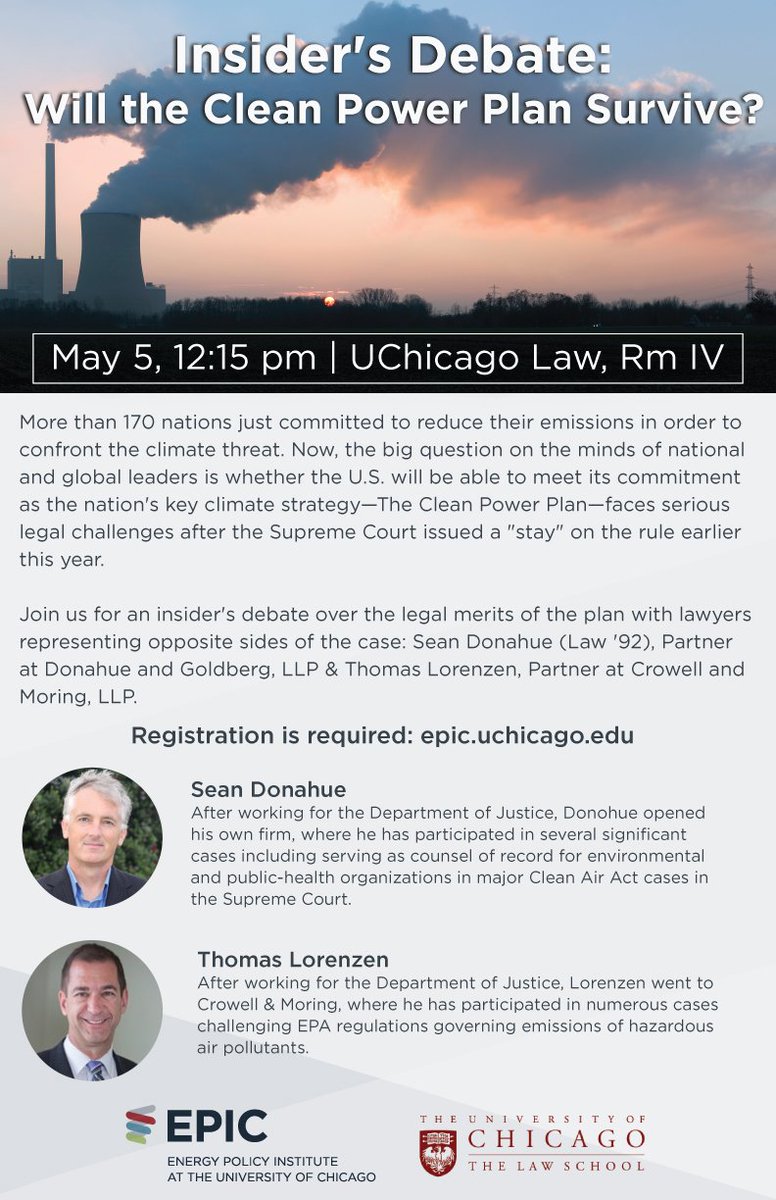 Insider's Debate:
Will the Clean Power Plan Survive?

May 5, 12:15 pm | UChicago Law, Rm IV

More than 170 nations just committed to reduce their emissions in order to confront the climate threat. Now, the big question on the minds of national and global leaders is whether the U.S. will be able to meet its commitment as the nation's key climate strategy—The Clean Power Plan—faces serious legal challenges after the Supreme Court issued a "stay" on the rule earlier this year.

Join us for an insider's debate over the legal merits of the plan with lawyers representing opposite sides of the case: Sean Donahue (Law '92), Partner at Donahue and Goldberg, LLP & Thomas Lorenzen, Partner at Crowell and Moring, LLP.

Registration is required: epic.uchicago.edu

Sean Donahue
After working for the Department of Justice, Donohue opened his own firm, where he has participated in several significant cases including serving as counsel of record for environmental and public-health organizations in major Clean Air Act cases in the Supreme Court.

Thomas Lorenzen
After working for the Department of Justice, Lorenzen went to Crowell & Moring, where he has participated in numerous cases challenging EPA regulations governing emissions of hazardous air pollutants.

EPIC
ENERGY POLICY INSTITUTE
AT THE UNIVERSITY OF CHICAGO

THE UNIVERSITY OF
CHICAGO
THE LAW SCHOOL